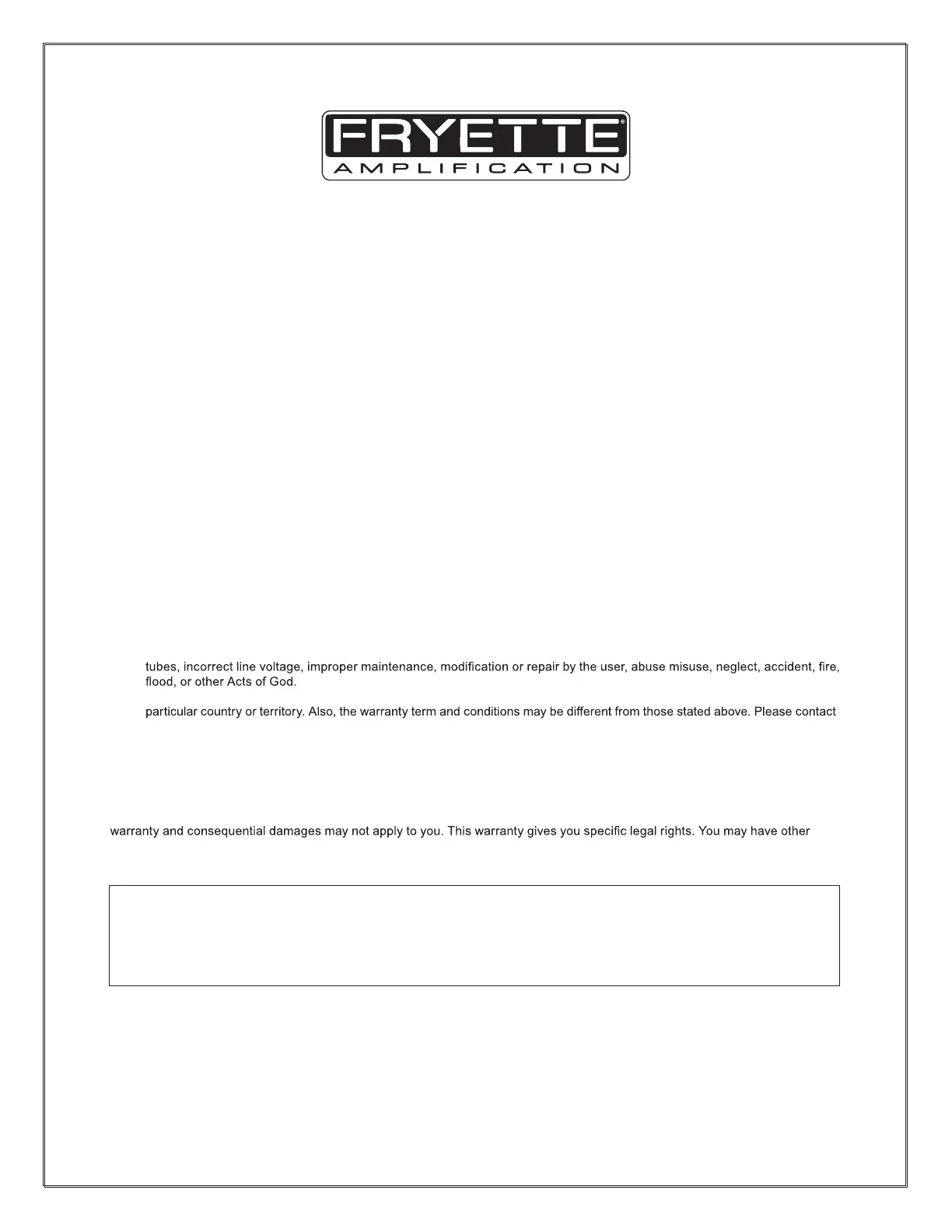 FRYETTE®
AMPLIFICATION

tubes, incorrect line voltage, improper maintenance, modification or repair by the user, abuse misuse, neglect, accident, fire, flood, or other Acts of God.

particular country or territory. Also, the warranty term and conditions may be different from those stated above. Please contact

warranty and consequential damages may not apply to you. This warranty gives you specific legal rights. You may have other